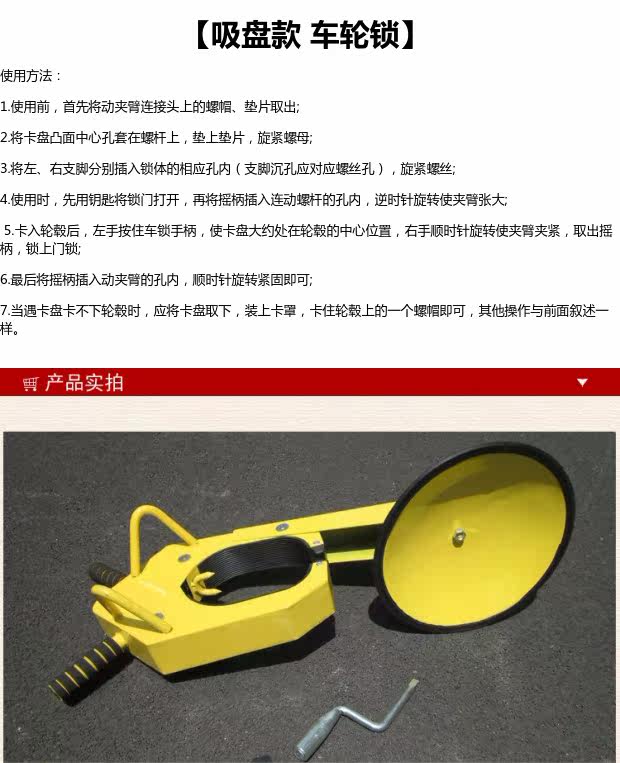 【吸盘款 车轮锁】

使用方法：

1.使用前，首先将动夹臂连接头上的螺帽、垫片取出;

2.将卡盘凸面中心孔套在螺杆上，垫上垫片，旋紧螺母;

3.将左、右支脚分别插入锁体的相应孔内（支脚沉孔应对应螺丝孔），旋紧螺丝;

4.使用时，先用钥匙将锁门打开，再将摇柄插入连动螺杆的孔内，逆时针旋转使夹臂张大;

5.卡入轮毂后，左手按住车锁手柄，使卡盘大约处在轮毂的中心位置，右手顺时针旋转使夹臂夹紧，取出摇柄，锁上门锁;

6.最后将摇柄插入动夹臂的孔内，顺时针旋转紧固即可;

7.当遇卡盘卡不下轮毂时，应将卡盘取下，装上卡罩，卡住轮毂上的一个螺帽即可，其他操作与前面叙述一样。

产品实拍